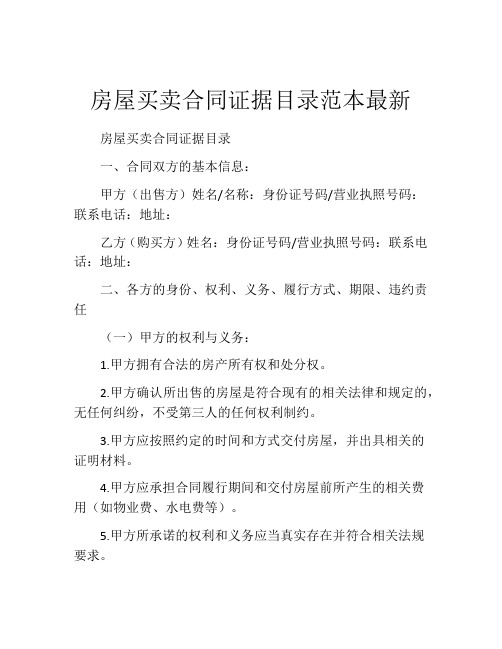 房屋买卖合同证据目录范本最新

房屋买卖合同证据目录

一、合同双方的基本信息：

甲方（出售方）姓名/名称：身份证号码/营业执照号码：联系电话：地址：

乙方（购买方）姓名：身份证号码/营业执照号码：联系电话：地址：

二、各方的身份、权利、义务、履行方式、期限、违约责任

（一）甲方的权利与义务：

1.甲方拥有合法的房产所有权和处分权。

2.甲方确认所出售的房屋是符合现有的相关法律和规定的，无任何纠纷，不受第三人的任何权利制约。

3.甲方应按照约定的时间和方式交付房屋，并出具相关的证明材料。

4.甲方应承担合同履行期间和交付房屋前所产生的相关费用（如物业费、水电费等）。

5.甲方所承诺的权利和义务应当真实存在并符合相关法规要求。